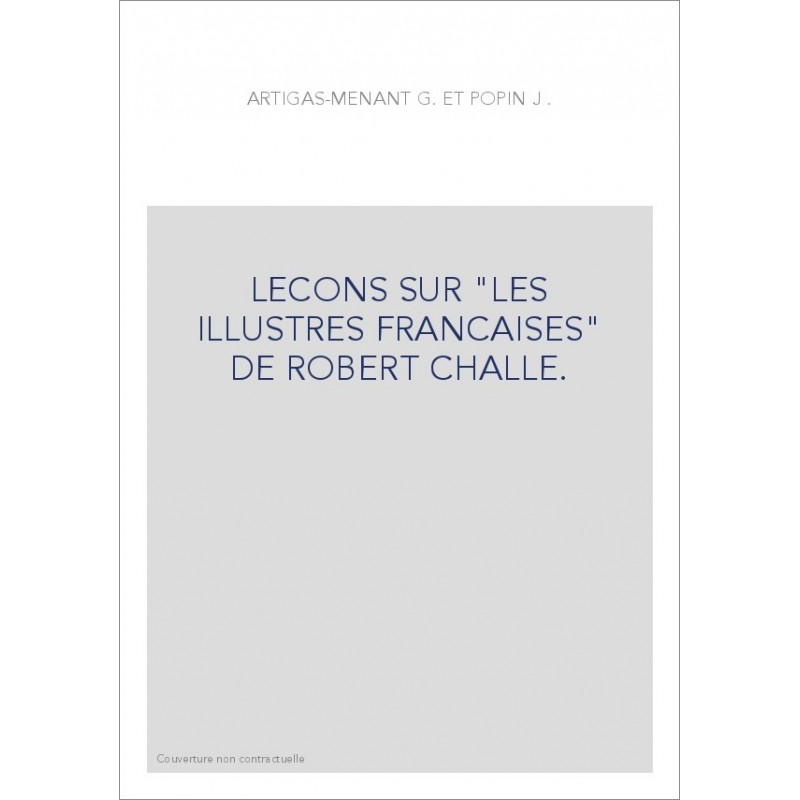 ARTIGAS-MENANT G. ET POPIN J .

LECONS SUR "LES ILLUSTRES FRANCAISES" DE ROBERT CHALLE.

Couverture non contractuelle